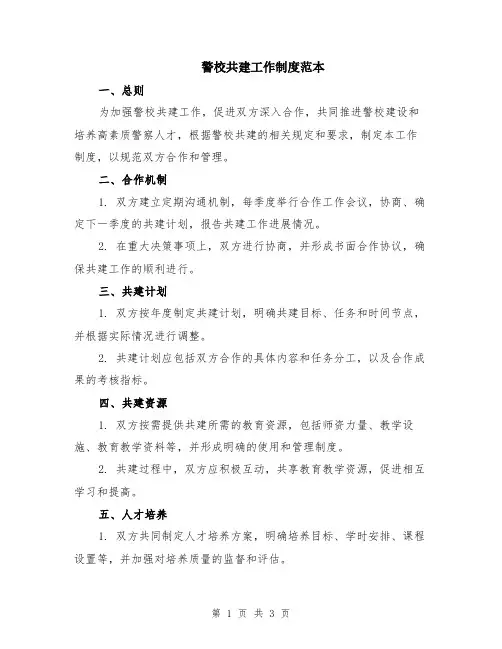 警校共建工作制度范本

一、总则

为加强警校共建工作，促进双方深入合作，共同推进警校建设和培养高素质警察人才，根据警校共建的相关规定和要求，制定本工作制度，以规范双方合作和管理。

二、合作机制

1. 双方建立定期沟通机制，每季度举行合作工作会议，协商、确定下一季度的共建计划，报告共建工作进展情况。

2. 在重大决策事项上，双方进行协商，并形成书面合作协议，确保共建工作的顺利进行。

三、共建计划

1. 双方按年度制定共建计划，明确共建目标、任务和时间节点，并根据实际情况进行调整。

2. 共建计划应包括双方合作的具体内容和任务分工，以及合作成果的考核指标。

四、共建资源

1. 双方按需提供共建所需的教育资源，包括师资力量、教学设施、教育教学资料等，并形成明确的使用和管理制度。

2. 共建过程中，双方应积极互动，共享教育教学资源，促进相互学习和提高。

五、人才培养

1. 双方共同制定人才培养方案，明确培养目标、学时安排、课程设置等，并加强对培养质量的监督和评估。

第 1 页 共 3 页